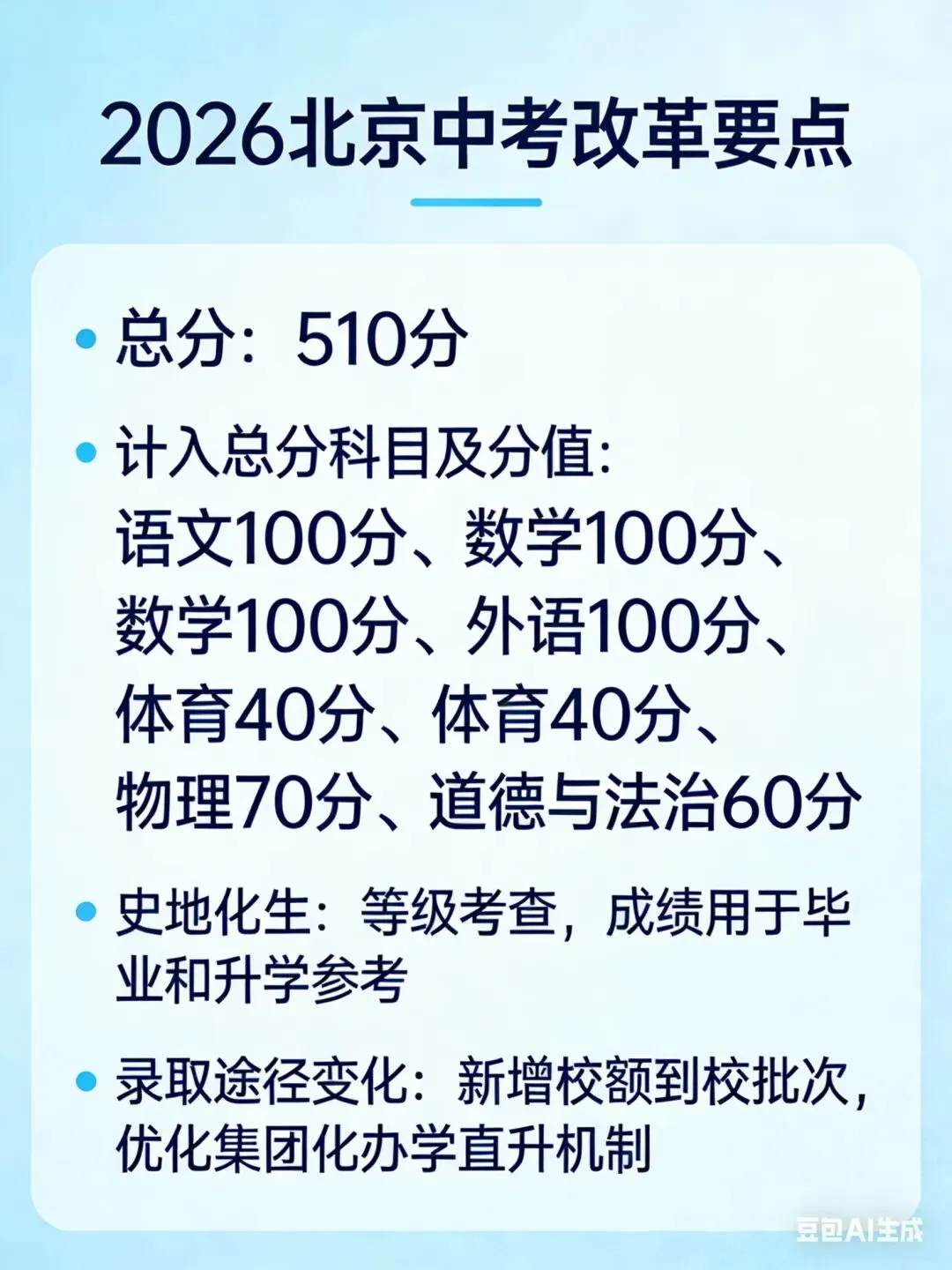 2026北京中考改革要点

• 总分：510分

• 计入总分科目及分值：
语文100分、数学100分、数学100分、外语100分、体育40分、体育40分、物理70分、道德与法治60分

• 史地化生：等级考查，成绩用于毕业和升学参考

• 录取途径变化：新增校额到校批次，优化集团化办学直升机制

豆包AI生成